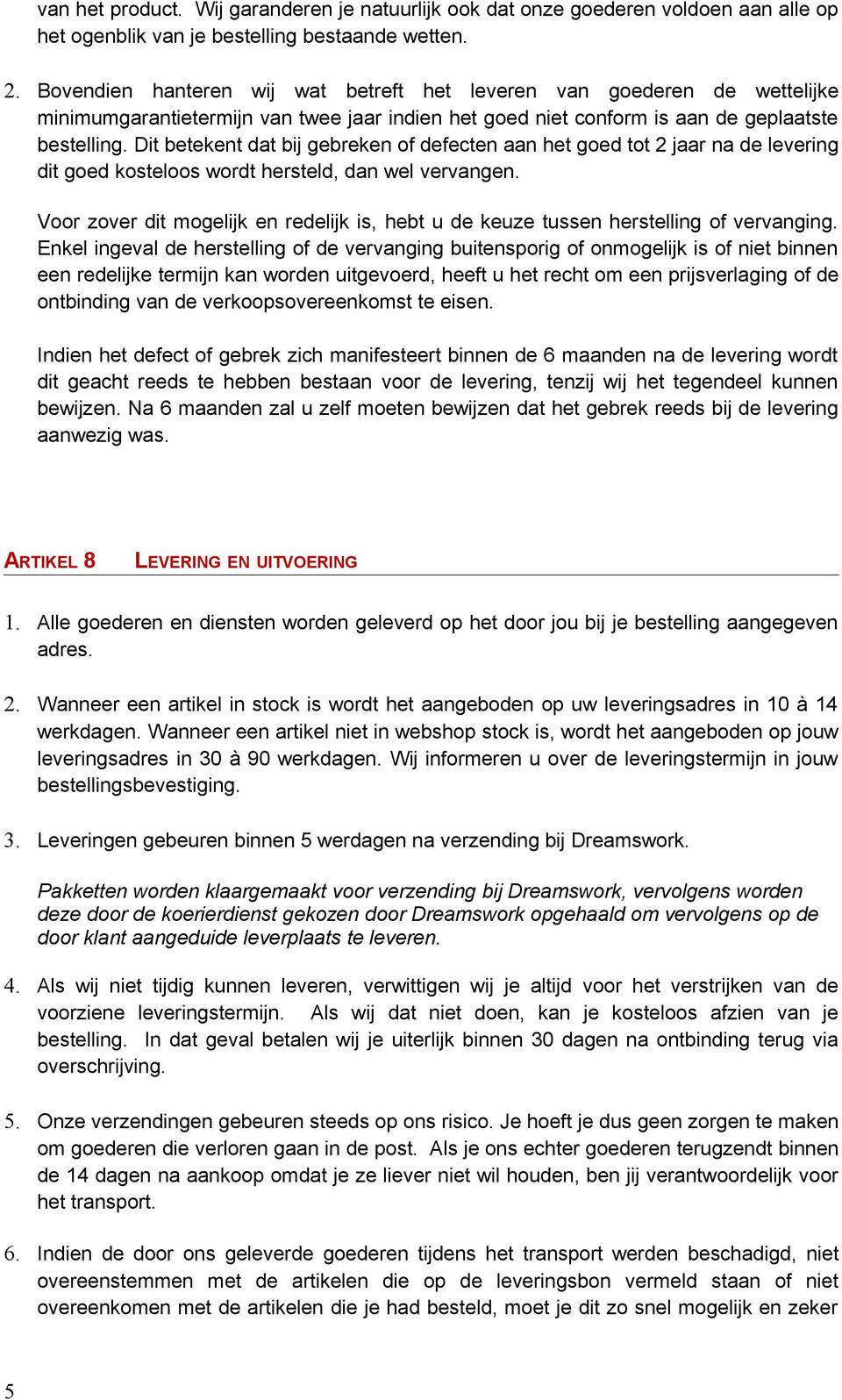 van het product. Wij garanderen je natuurlijk ook dat onze goederen voldoen aan alle op het ogenblik van je bestelling bestaande wetten.

2. Bovendien hanteren wij wat betreft het leveren van goederen de wettelijke minimumgarantietermijn van twee jaar indien het goed niet conform is aan de geplaatste bestelling. Dit betekent dat bij gebreken of defecten aan het goed tot 2 jaar na de levering dit goed kosteloos wordt hersteld, dan wel vervangen.

Voor zover dit mogelijk en redelijk is, hebt u de keuze tussen herstelling of vervanging. Enkel ingeval de herstelling of de vervanging buitensporig of onmogelijk is of niet binnen een redelijke termijn kan worden uitgevoerd, heeft u het recht om een prijsverlaging of de ontbinding van de verkoopsovereenkomst te eisen.

Indien het defect of gebrek zich manifesteert binnen de 6 maanden na de levering wordt dit geacht reeds te hebben bestaan voor de levering, tenzij wij het tegendeel kunnen bewijzen. Na 6 maanden zal u zelf moeten bewijzen dat het gebrek reeds bij de levering aanwezig was.

ARTIKEL 8 LEVERING EN UITVOERING

1. Alle goederen en diensten worden geleverd op het door jou bij je bestelling aangegeven adres.

2. Wanneer een artikel in stock is wordt het aangeboden op uw leveringsadres in 10 à 14 werkdagen. Wanneer een artikel niet in webshop stock is, wordt het aangeboden op jouw leveringsadres in 30 à 90 werkdagen. Wij informeren u over de leveringstermijn in jouw bestellingsbevestiging.

3. Leveringen gebeuren binnen 5 werdagen na verzending bij Dreamswork.

Pakketten worden klaargemaakt voor verzending bij Dreamswork, vervolgens worden deze door de koerierdienst gekozen door Dreamswork opgehaald om vervolgens op de door klant aangeduide leverplaats te leveren.

4. Als wij niet tijdig kunnen leveren, verwittigen wij je altijd voor het verstrijken van de voorziene leveringstermijn. Als wij dat niet doen, kan je kosteloos afzien van je bestelling. In dat geval betalen wij je uiterlijk binnen 30 dagen na ontbinding terug via overschrijving.

5. Onze verzendingen gebeuren steeds op ons risico. Je hoeft je dus geen zorgen te maken om goederen die verloren gaan in de post. Als je ons echter goederen terugzendt binnen de 14 dagen na aankoop omdat je ze liever niet wil houden, ben jij verantwoordelijk voor het transport.

6. Indien de door ons geleverde goederen tijdens het transport werden beschadigd, niet overeenstemmen met de artikelen die op de leveringsbon vermeld staan of niet overeenkomen met de artikelen die je had besteld, moet je dit zo snel mogelijk en zeker

5